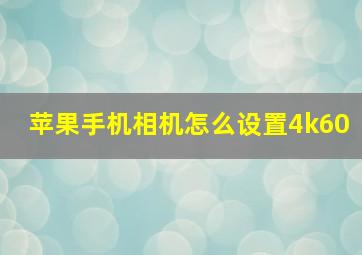 苹果手机相机怎么设置4k60